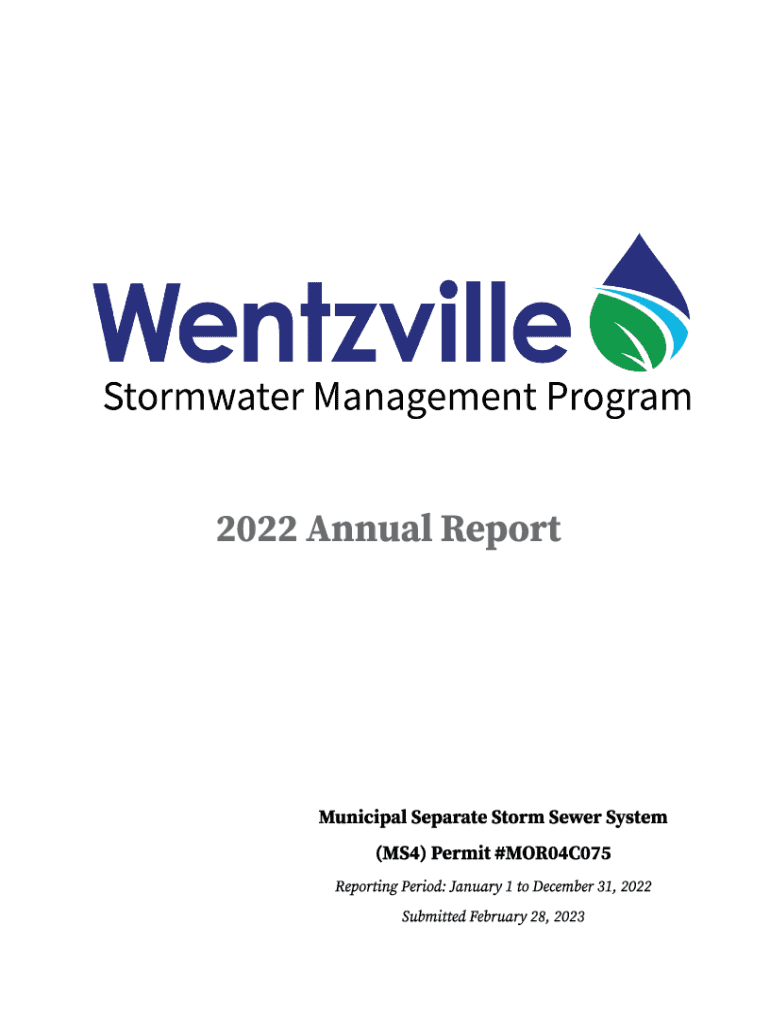 Wentzville
Stormwater Management Program

2022 Annual Report

Municipal Separate Storm Sewer System

(MS4) Permit #MOR04C075

Reporting Period: January 1 to December 31, 2022

Submitted February 28, 2023